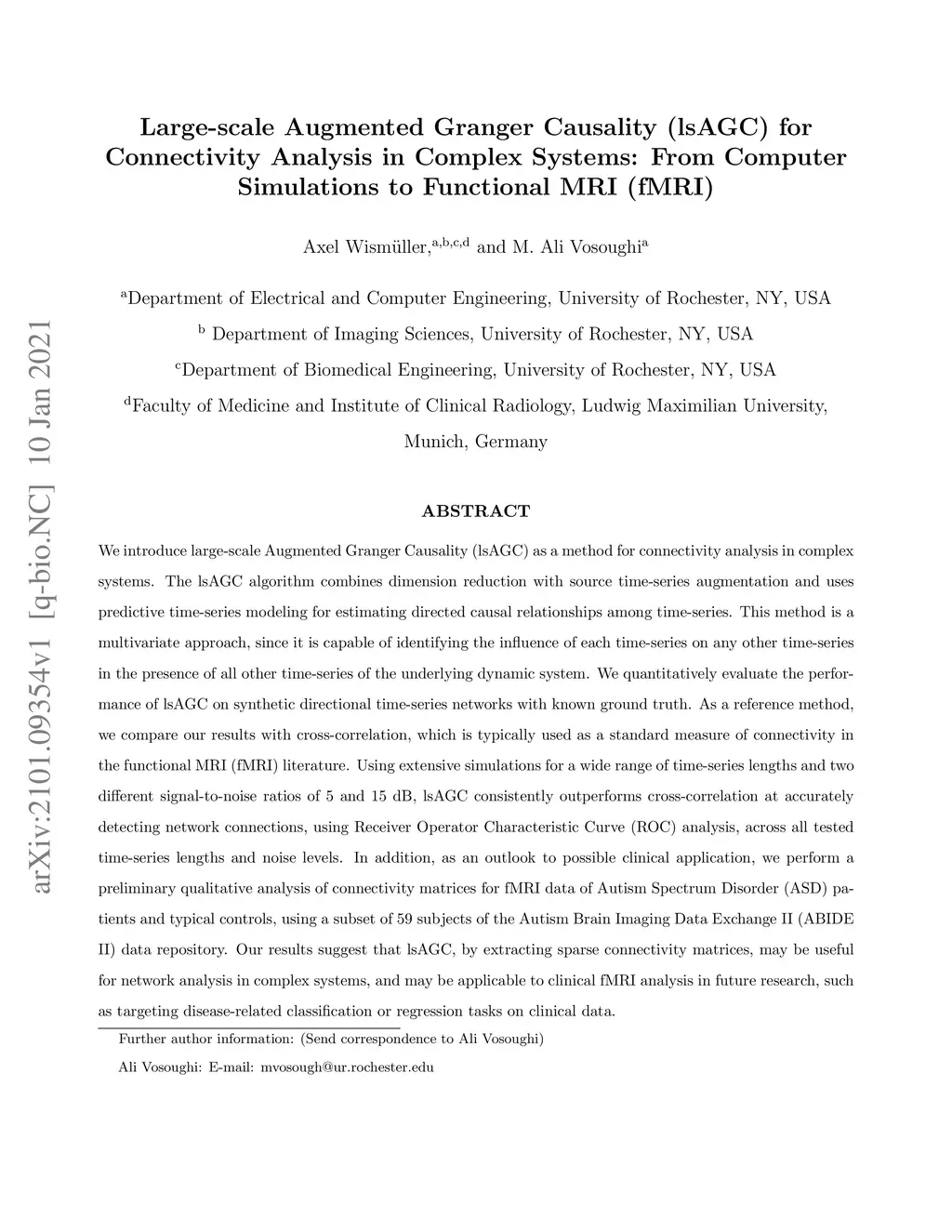 arXiv:2101.09354v1 [q-bio.NC] 10 Jan 2021

Large-scale Augmented Granger Causality (lsAGC) for Connectivity Analysis in Complex Systems: From Computer Simulations to Functional MRI (fMRI)

Axel Wismüller,$^{a,b,c,d}$ and M. Ali Vosoughi$^{a}$

$^{a}$Department of Electrical and Computer Engineering, University of Rochester, NY, USA

$^{b}$ Department of Imaging Sciences, University of Rochester, NY, USA

$^{c}$Department of Biomedical Engineering, University of Rochester, NY, USA

$^{d}$Faculty of Medicine and Institute of Clinical Radiology, Ludwig Maximilian University, Munich, Germany

ABSTRACT

We introduce large-scale Augmented Granger Causality (lsAGC) as a method for connectivity analysis in complex systems. The lsAGC algorithm combines dimension reduction with source time-series augmentation and uses predictive time-series modeling for estimating directed causal relationships among time-series. This method is a multivariate approach, since it is capable of identifying the influence of each time-series on any other time-series in the presence of all other time-series of the underlying dynamic system. We quantitatively evaluate the performance of lsAGC on synthetic directional time-series networks with known ground truth. As a reference method, we compare our results with cross-correlation, which is typically used as a standard measure of connectivity in the functional MRI (fMRI) literature. Using extensive simulations for a wide range of time-series lengths and two different signal-to-noise ratios of 5 and 15 dB, lsAGC consistently outperforms cross-correlation at accurately detecting network connections, using Receiver Operator Characteristic Curve (ROC) analysis, across all tested time-series lengths and noise levels. In addition, as an outlook to possible clinical application, we perform a preliminary qualitative analysis of connectivity matrices for fMRI data of Autism Spectrum Disorder (ASD) patients and typical controls, using a subset of 59 subjects of the Autism Brain Imaging Data Exchange II (ABIDE II) data repository. Our results suggest that lsAGC, by extracting sparse connectivity matrices, may be useful for network analysis in complex systems, and may be applicable to clinical fMRI analysis in future research, such as targeting disease-related classification or regression tasks on clinical data.

Further author information: (Send correspondence to Ali Vosoughi)

Ali Vosoughi: E-mail: mvosough@ur.rochester.edu